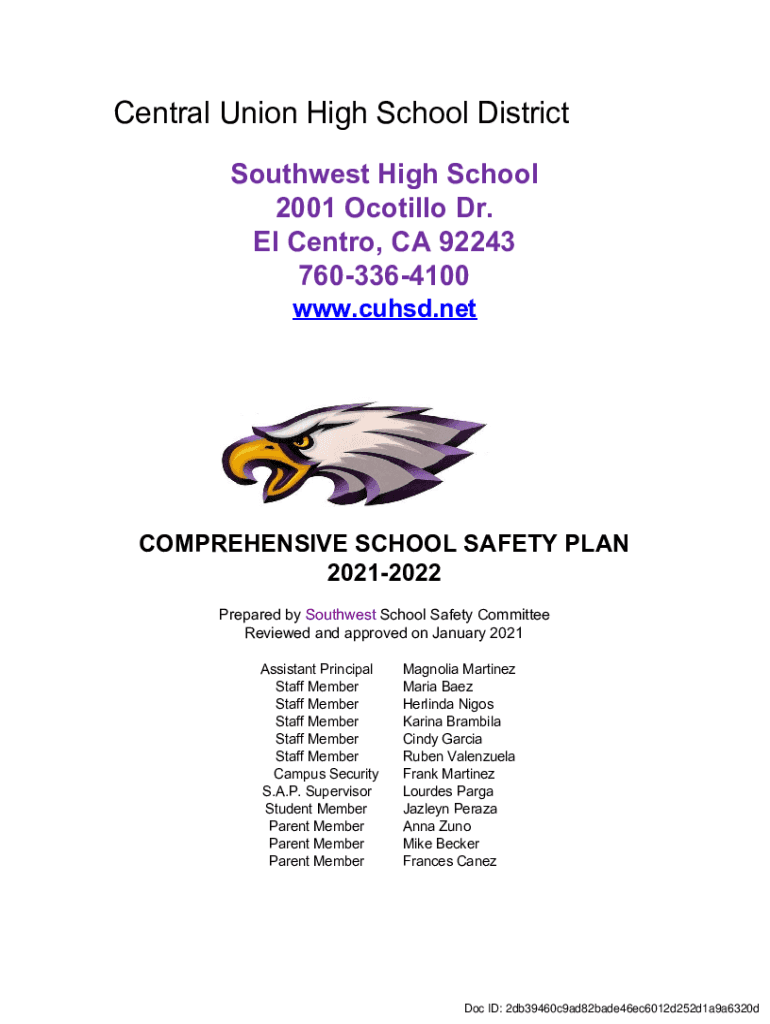 Central Union High School District

Southwest High School
2001 Ocotillo Dr.
El Centro, CA 92243
760-336-4100
www.cuhsd.net

COMPREHENSIVE SCHOOL SAFETY PLAN
2021-2022

Prepared by Southwest School Safety Committee
Reviewed and approved on January 2021

| | |
|---|---|
| Assistant Principal | Magnolia Martinez |
| Staff Member | Maria Baez |
| Staff Member | Herlinda Nigos |
| Staff Member | Karina Brambila |
| Staff Member | Cindy Garcia |
| Staff Member | Ruben Valenzuela |
| Campus Security | Frank Martinez |
| S.A.P. Supervisor | Lourdes Parga |
| Student Member | Jazleyn Peraza |
| Parent Member | Anna Zuno |
| Parent Member | Mike Becker |
| Parent Member | Frances Canez |

Doc ID: 2db39460c9ad82bade46ec6012d252d1a9a6320d